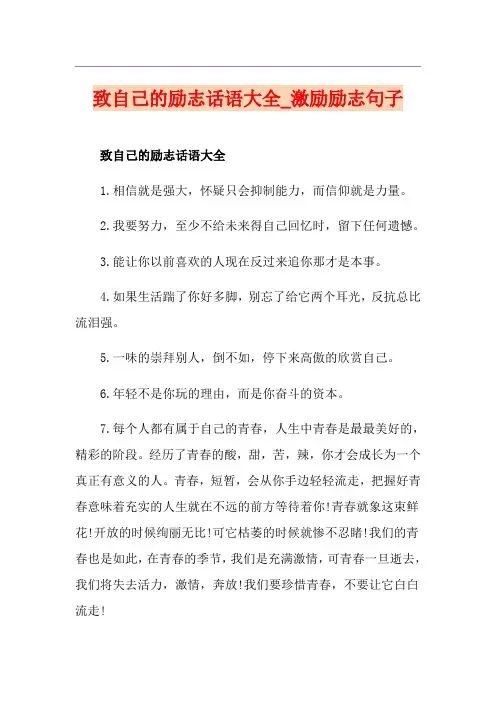 致自己的励志话语大全_激励励志句子

致自己的励志话语大全

1.相信就是强大，怀疑只会抑制能力，而信仰就是力量。

2.我要努力，至少不给未来得自己回忆时，留下任何遗憾。

3.能让你以前喜欢的人现在反过来追你那才是本事。

4.如果生活踹了你好多脚，别忘了给它两个耳光，反抗总比流泪强。

5.一味的崇拜别人，倒不如，停下来高傲的欣赏自己。

6.年轻不是你玩的理由，而是你奋斗的资本。

7.每个人都有属于自己的青春，人生中青春是最最美好的，精彩的阶段。经历了青春的酸，甜，苦，辣，你才会成长为一个真正有意义的人。青春，短暂，会从你手边轻轻流走，把握好青春意味着充实的人生就在不远的前方等待着你!青春就象这束鲜花!开放的时候绚丽无比!可它枯萎的时候就惨不忍睹!我们的青春也是如此，在青春的季节，我们是充满激情，可青春一旦逝去，我们将失去活力，激情，奔放!我们要珍惜青春，不要让它白白流走!